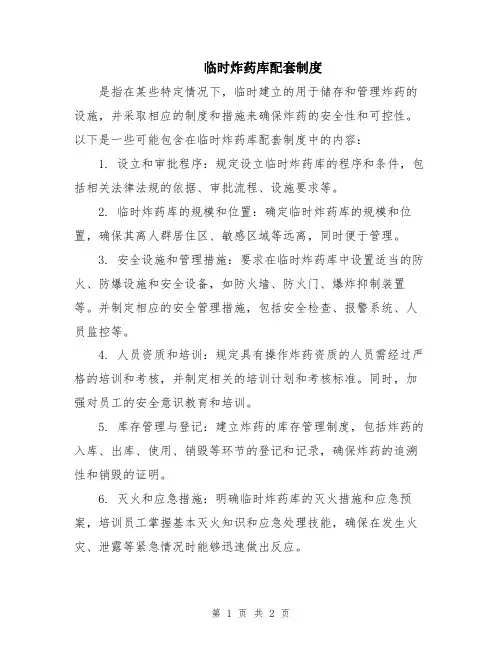 临时炸药库配套制度

是指在某些特定情况下，临时建立的用于储存和管理炸药的设施，并采取相应的制度和措施来确保炸药的安全性和可控性。以下是一些可能包含在临时炸药库配套制度中的内容：

1. 设立和审批程序：规定设立临时炸药库的程序和条件，包括相关法律法规的依据、审批流程、设施要求等。

2. 临时炸药库的规模和位置：确定临时炸药库的规模和位置，确保其离人群居住区、敏感区域等远离，同时便于管理。

3. 安全设施和管理措施：要求在临时炸药库中设置适当的防火、防爆设施和安全设备，如防火墙、防火门、爆炸抑制装置等。并制定相应的安全管理措施，包括安全检查、报警系统、人员监控等。

4. 人员资质和培训：规定具有操作炸药资质的人员需经过严格的培训和考核，并制定相关的培训计划和考核标准。同时，加强对员工的安全意识教育和培训。

5. 库存管理与登记：建立炸药的库存管理制度，包括炸药的入库、出库、使用、销毁等环节的登记和记录，确保炸药的追溯性和销毁的证明。

6. 灭火和应急措施：明确临时炸药库的灭火措施和应急预案，培训员工掌握基本灭火知识和应急处理技能，确保在发生火灾、泄露等紧急情况时能够迅速做出反应。

第 1 页 共 2 页